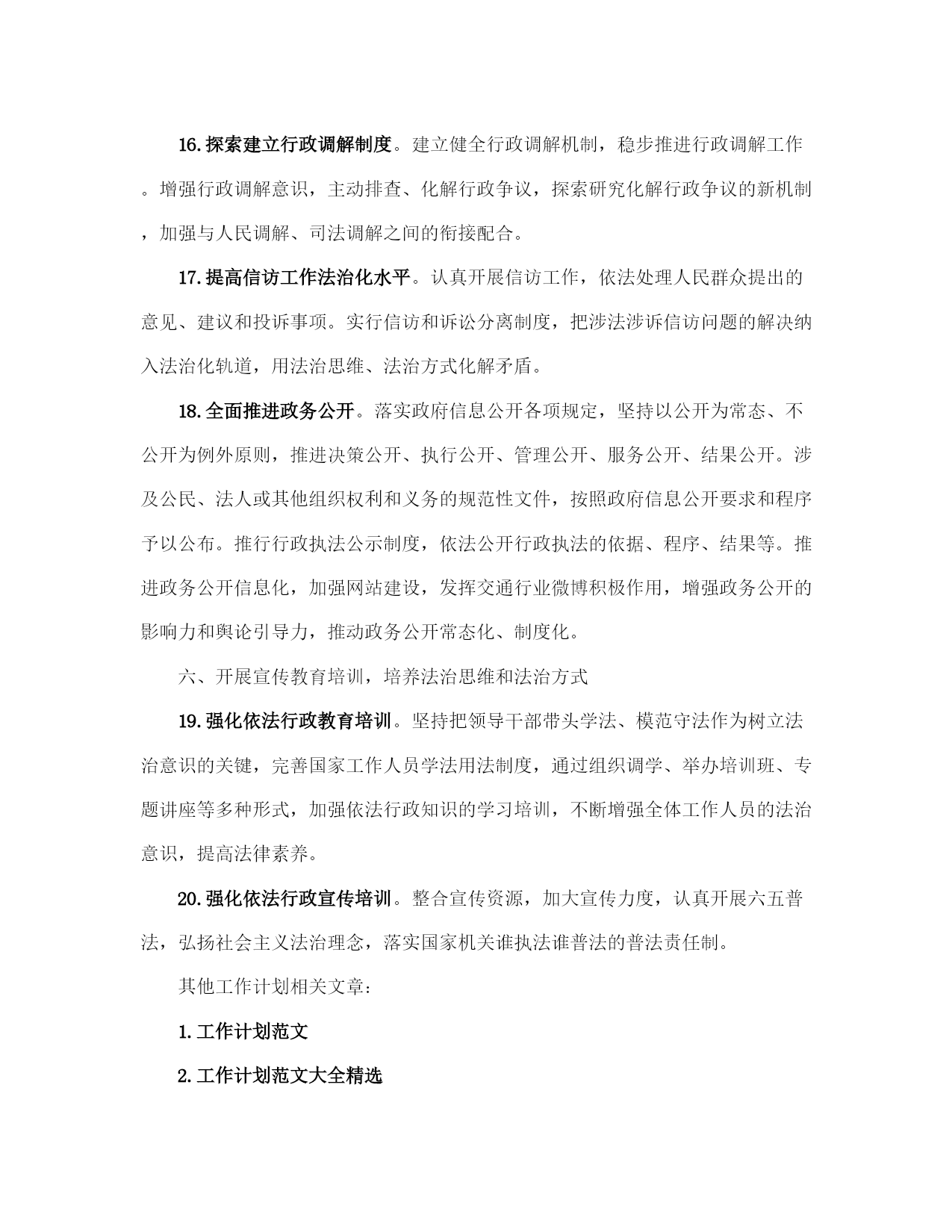 16.探索建立行政调解制度。建立健全行政调解机制，稳步推进行政调解工作。增强行政调解意识，主动排查、化解行政争议，探索研究化解行政争议的新机制，加强与人民调解、司法调解之间的衔接配合。

17.提高信访工作法治化水平。认真开展信访工作，依法处理人民群众提出的意见、建议和投诉事项。实行信访和诉讼分离制度，把涉法涉诉信访问题的解决纳入法治化轨道，用法治思维、法治方式化解矛盾。

18.全面推进政务公开。落实政府信息公开各项规定，坚持以公开为常态、不公开为例外原则，推进决策公开、执行公开、管理公开、服务公开、结果公开。涉及公民、法人或其他组织权利和义务的规范性文件，按照政府信息公开要求和程序予以公布。推行行政执法公示制度，依法公开行政执法的依据、程序、结果等。推进政务公开信息化，加强网站建设，发挥交通行业微博积极作用，增强政务公开的影响力和舆论引导力，推动政务公开常态化、制度化。

六、开展宣传教育培训，培养法治思维和法治方式

19.强化依法行政教育培训。坚持把领导干部带头学法、模范守法作为树立法治意识的关键，完善国家工作人员学法用法制度，通过组织调学、举办培训班、专题讲座等多种形式，加强依法行政知识的学习培训，不断增强全体工作人员的法治意识，提高法律素养。

20.强化依法行政宣传培训。整合宣传资源，加大宣传力度，认真开展六五普法，弘扬社会主义法治理念，落实国家机关谁执法谁普法的普法责任制。

其他工作计划相关文章：

1.工作计划范文

2.工作计划范文大全精选